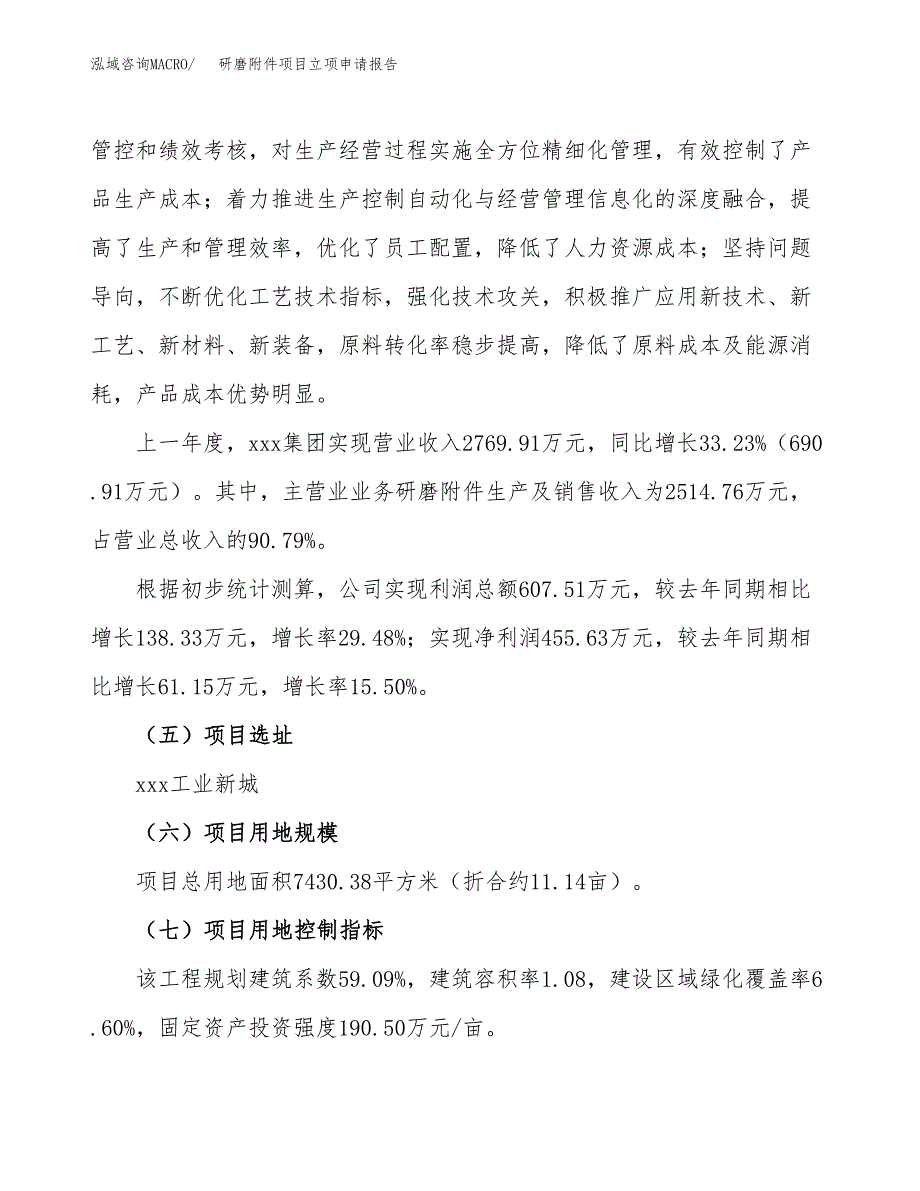 泓域咨询MACRO/　　研磨附件项目立项申请报告

管控和绩效考核，对生产经营过程实施全方位精细化管理，有效控制了产品生产成本；着力推进生产控制自动化与经营管理信息化的深度融合，提高了生产和管理效率，优化了员工配置，降低了人力资源成本；坚持问题导向，不断优化工艺技术指标，强化技术攻关，积极推广应用新技术、新工艺、新材料、新装备，原料转化率稳步提高，降低了原料成本及能源消耗，产品成本优势明显。

上一年度，xxx集团实现营业收入2769.91万元，同比增长33.23%（690.91万元）。其中，主营业业务研磨附件生产及销售收入为2514.76万元，占营业总收入的90.79%。

根据初步统计测算，公司实现利润总额607.51万元，较去年同期相比增长138.33万元，增长率29.48%；实现净利润455.63万元，较去年同期相比增长61.15万元，增长率15.50%。

（五）项目选址

xxx工业新城

（六）项目用地规模

项目总用地面积7430.38平方米（折合约11.14亩）。

（七）项目用地控制指标

该工程规划建筑系数59.09%，建筑容积率1.08，建设区域绿化覆盖率6.60%，固定资产投资强度190.50万元/亩。